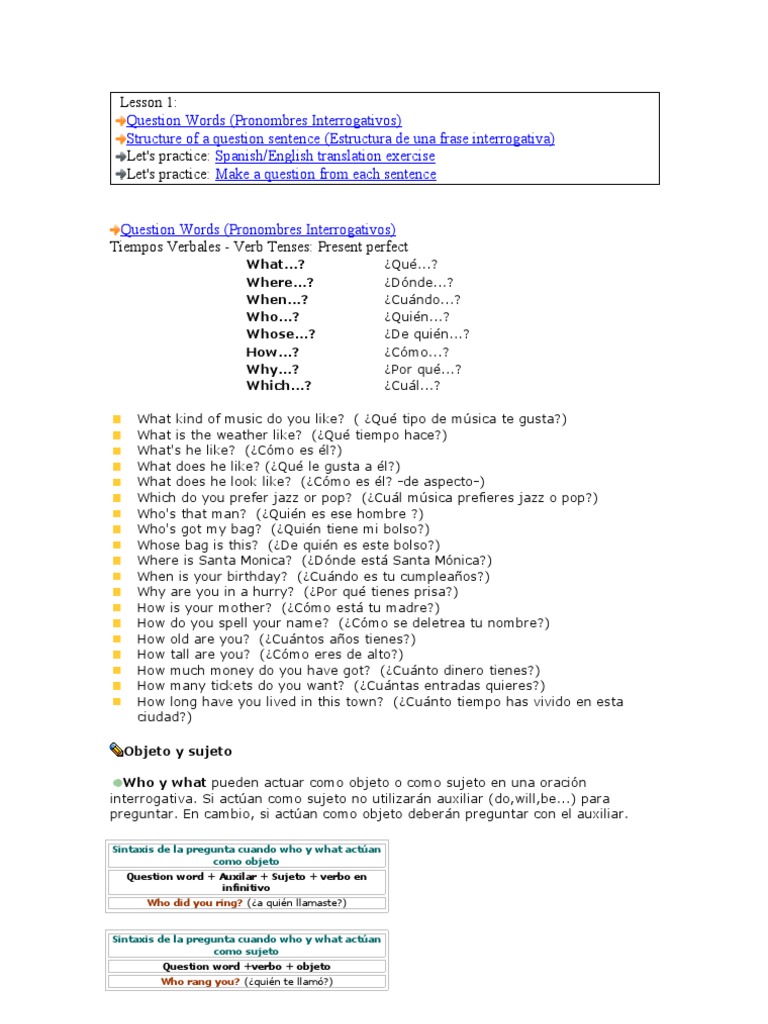 Lesson 1:
Question Words (Pronombres Interrogativos)
Structure of a question sentence (Estructura de una frase interrogativa)
Let's practice: Spanish/English translation exercise
Let's practice: Make a question from each sentence

Question Words (Pronombres Interrogativos)
Tiempos Verbales - Verb Tenses: Present perfect

| What...? | ¿Qué...? |
|---|---|
| Where...? | ¿Dónde...? |
| When...? | ¿Cuándo...? |
| Who...? | ¿Quién...? |
| Whose...? | ¿De quién...? |
| How...? | ¿Cómo...? |
| Why...? | ¿Por qué...? |
| Which...? | ¿Cuál...? |

What kind of music do you like? ( ¿Qué tipo de música te gusta?)
What is the weather like? (¿Qué tiempo hace?)
What's he like? (¿Cómo es él?)
What does he like? (¿Qué le gusta a él?)
What does he look like? (¿Cómo es él? –de aspecto–)
Which do you prefer jazz or pop? (¿Cuál música prefieres jazz o pop?)
Who's that man? (¿Quién es ese hombre ?)
Who's got my bag? (¿Quién tiene mi bolso?)
Whose bag is this? (¿De quién es este bolso?)
Where is Santa Monica? (¿Dónde está Santa Mónica?)
When is your birthday? (¿Cuándo es tu cumpleaños?)
Why are you in a hurry? (¿Por qué tienes prisa?)
How is your mother? (¿Cómo está tu madre?)
How do you spell your name? (¿Cómo se deletrea tu nombre?)
How old are you? (¿Cuántos años tienes?)
How tall are you? (¿Cómo eres de alto?)
How much money do you have got? (¿Cuánto dinero tienes?)
How many tickets do you want? (¿Cuántas entradas quieres?)
How long have you lived in this town? (¿Cuánto tiempo has vivido en esta ciudad?)

Objeto y sujeto

Who y what pueden actuar como objeto o como sujeto en una oración interrogativa. Si actúan como sujeto no utilizarán auxiliar (do,will,be...) para preguntar. En cambio, si actúan como objeto deberán preguntar con el auxiliar.

| Sintaxis de la pregunta cuando who y what actúan como objeto |
|---|
| Question word + Auxilar + Sujeto + verbo en infinitivo |
| Who did you ring? (¿a quién llamaste?) |

| Sintaxis de la pregunta cuando who y what actúan como sujeto |
|---|
| Question word +verbo + objeto |
| Who rang you? (¿quién te llamó?) |